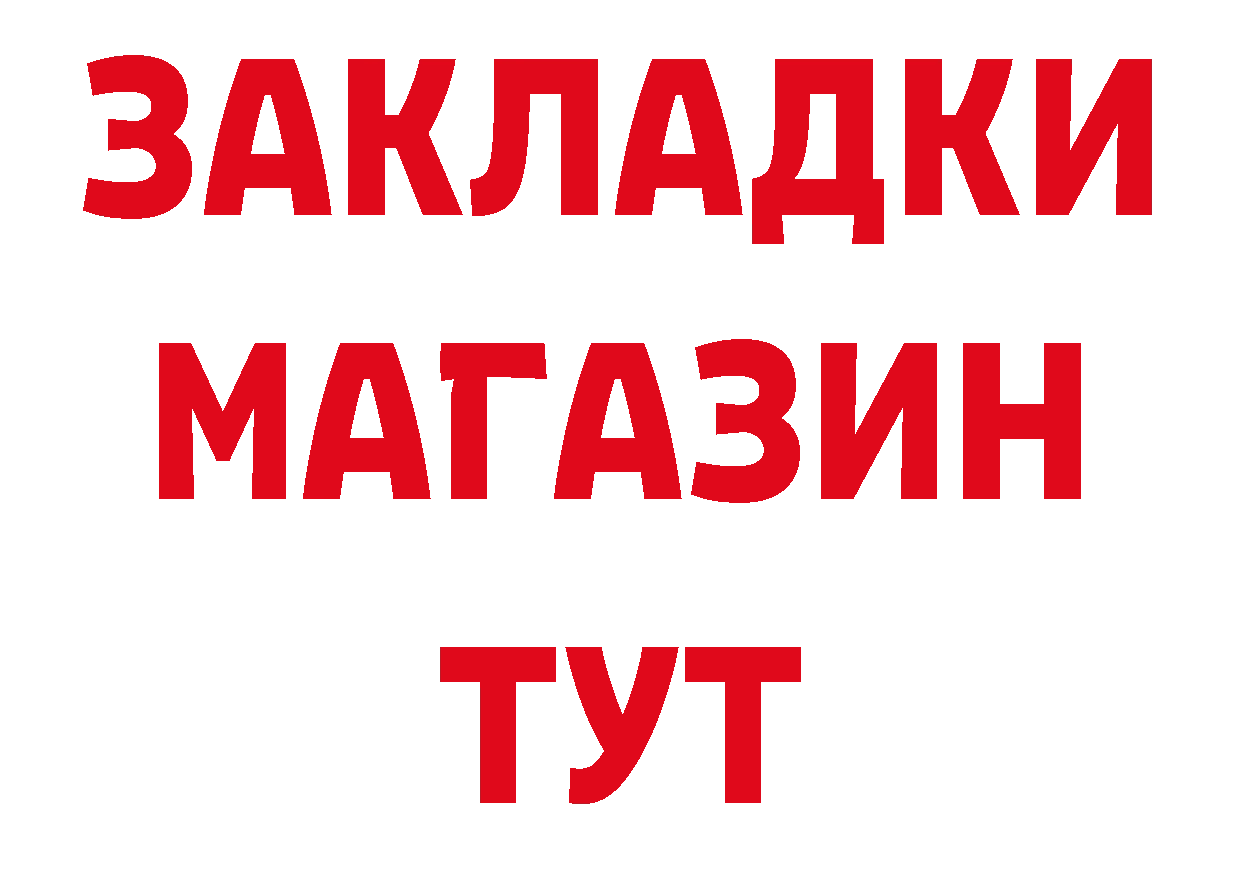 ЗАКЛАДКИ
МАГАЗИН
ТУТ